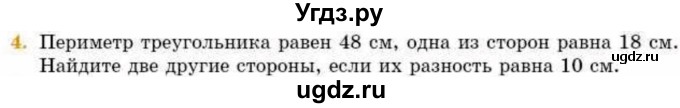 Угдз.ру

4. Периметр треугольника равен 48 см, одна из сторон равна 18 см. Найдите две другие стороны, если их разность равна 10 см.

ugdz.ru

ugdz.ru